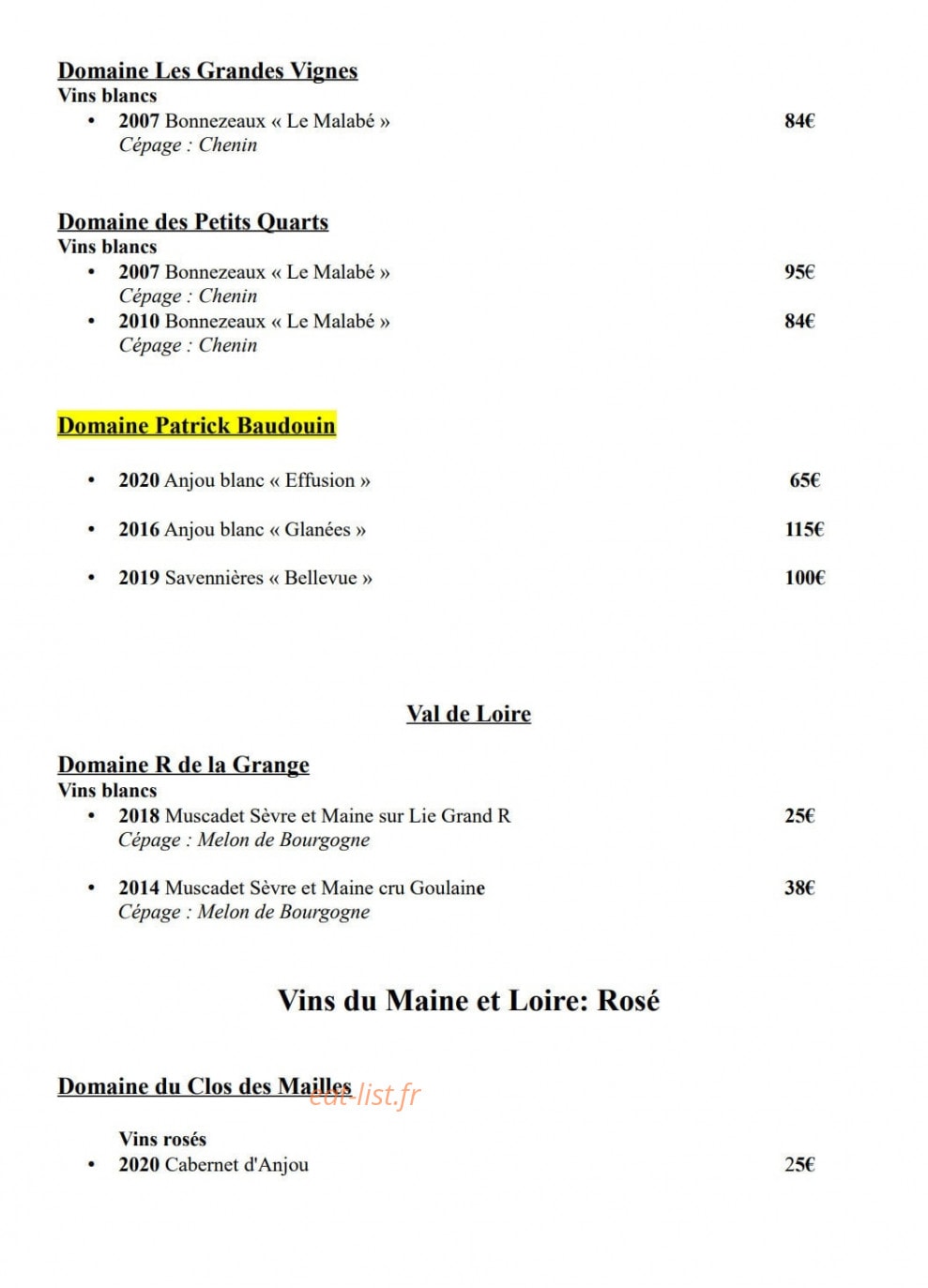 Domaine Les Grandes Vignes
Vins blancs
• 2007 Bonnezeaux « Le Malabé » 84€
Cépage : Chenin

Domaine des Petits Quarts
Vins blancs
• 2007 Bonnezeaux « Le Malabé » 95€
Cépage : Chenin
• 2010 Bonnezeaux « Le Malabé » 84€
Cépage : Chenin

Domaine Patrick Baudouin

• 2020 Anjou blanc « Effusion » 65€

• 2016 Anjou blanc « Glanées » 115€

• 2019 Savennières « Bellevue » 100€

Val de Loire

Domaine R de la Grange
Vins blancs
• 2018 Muscadet Sèvre et Maine sur Lie Grand R 25€
Cépage : Melon de Bourgogne

• 2014 Muscadet Sèvre et Maine cru Goulaine 38€
Cépage : Melon de Bourgogne

Vins du Maine et Loire: Rosé

Domaine du Clos des Mailles

Vins rosés
• 2020 Cabernet d'Anjou 25€

eat-list.fr